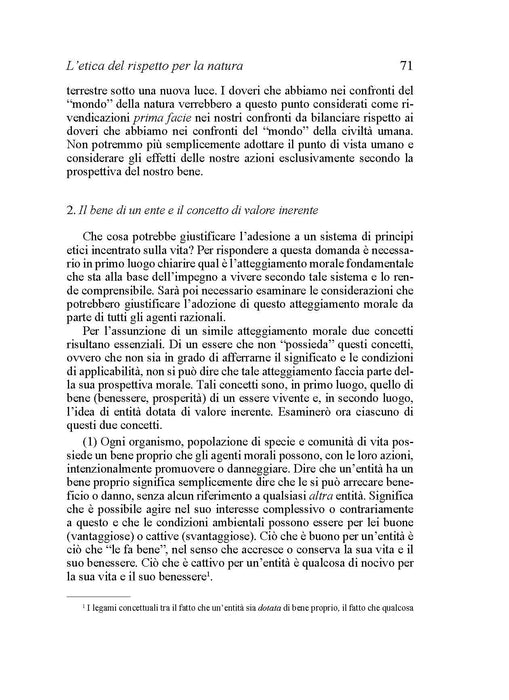 L'etica del rispetto per la natura 71

terrestre sotto una nuova luce. I doveri che abbiamo nei confronti del "mondo" della natura verrebbero a questo punto considerati come rivendicazioni prima facie nei nostri confronti da bilanciare rispetto ai doveri che abbiamo nei confronti del "mondo" della civiltà umana. Non potremmo più semplicemente adottare il punto di vista umano e considerare gli effetti delle nostre azioni esclusivamente secondo la prospettiva del nostro bene.

2. Il bene di un ente e il concetto di valore inerente

Che cosa potrebbe giustificare l'adesione a un sistema di principi etici incentrato sulla vita? Per rispondere a questa domanda è necessario in primo luogo chiarire qual è l'atteggiamento morale fondamentale che sta alla base dell'impegno a vivere secondo tale sistema e lo rende comprensibile. Sarà poi necessario esaminare le considerazioni che potrebbero giustificare l'adozione di questo atteggiamento morale da parte di tutti gli agenti razionali.

Per l'assunzione di un simile atteggiamento morale due concetti risultano essenziali. Di un essere che non "possieda" questi concetti, ovvero che non sia in grado di afferrarne il significato e le condizioni di applicabilità, non si può dire che tale atteggiamento faccia parte della sua prospettiva morale. Tali concetti sono, in primo luogo, quello di bene (benessere, prosperità) di un essere vivente e, in secondo luogo, l'idea di entità dotata di valore inerente. Esaminerò ora ciascuno di questi due concetti.

(1) Ogni organismo, popolazione di specie e comunità di vita possiede un bene proprio che gli agenti morali possono, con le loro azioni, intenzionalmente promuovere o danneggiare. Dire che un'entità ha un bene proprio significa semplicemente dire che le si può arrecare beneficio o danno, senza alcun riferimento a qualsiasi altra entità. Significa che è possibile agire nel suo interesse complessivo o contrariamente a questo e che le condizioni ambientali possono essere per lei buone (vantaggiose) o cattive (svantaggiose). Ciò che è buono per un'entità è ciò che "le fa bene", nel senso che accresce o conserva la sua vita e il suo benessere. Ciò che è cattivo per un'entità è qualcosa di nocivo per la sua vita e il suo benessere$^{1}$.

$^{1}$ I legami concettuali tra il fatto che un'entità sia dotata di bene proprio, il fatto che qualcosa